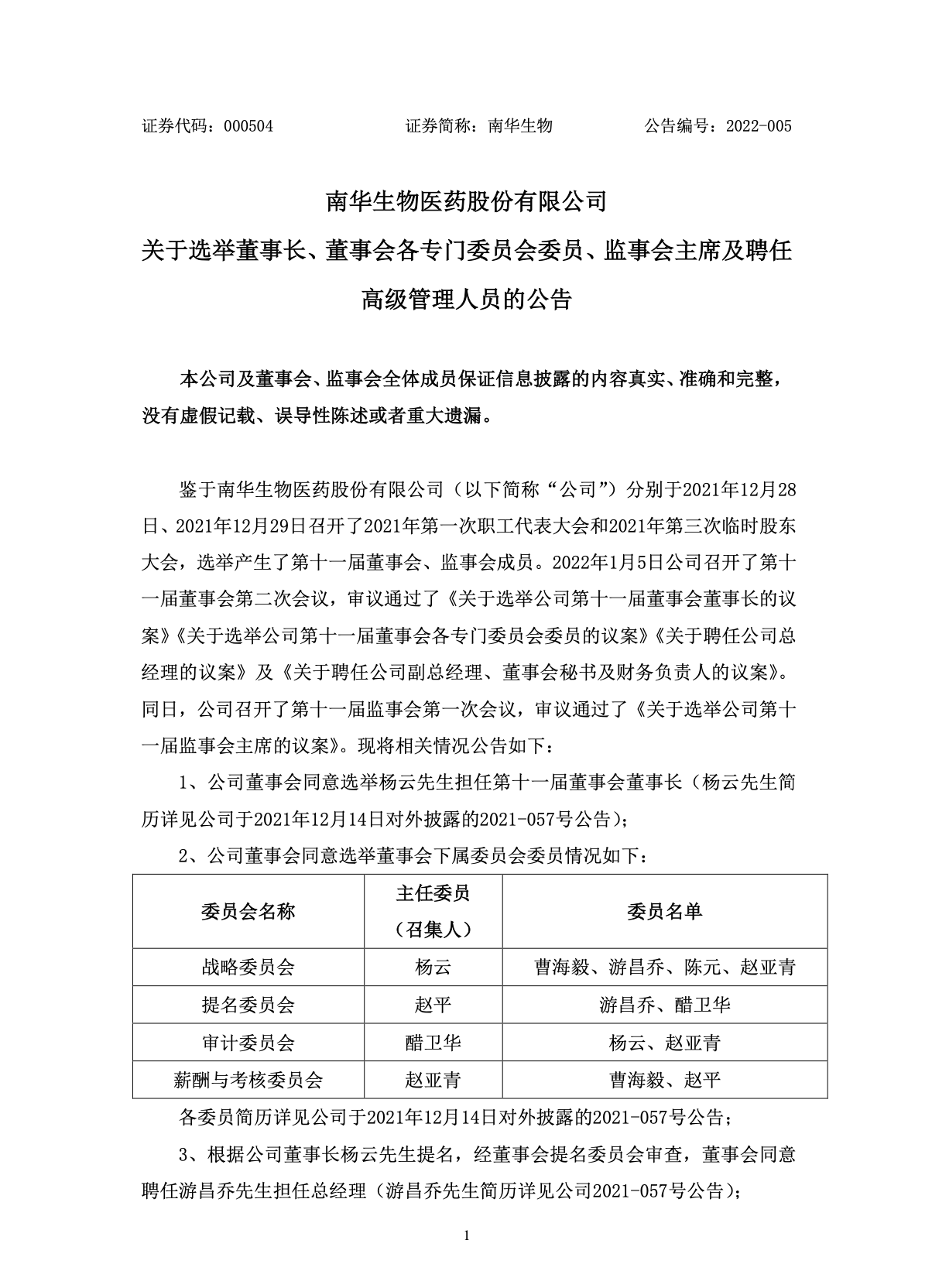 证券代码：000504　　　　　　证券简称：南华生物　　　　　　公告编号：2022-005

南华生物医药股份有限公司
关于选举董事长、董事会各专门委员会委员、监事会主席及聘任高级管理人员的公告

本公司及董事会、监事会全体成员保证信息披露的内容真实、准确和完整，没有虚假记载、误导性陈述或者重大遗漏。

鉴于南华生物医药股份有限公司（以下简称“公司”）分别于2021年12月28日、2021年12月29日召开了2021年第一次职工代表大会和2021年第三次临时股东大会，选举产生了第十一届董事会、监事会成员。2022年1月5日公司召开了第十一届董事会第二次会议，审议通过了《关于选举公司第十一届董事会董事长的议案》《关于选举公司第十一届董事会各专门委员会委员的议案》《关于聘任公司总经理的议案》及《关于聘任公司副总经理、董事会秘书及财务负责人的议案》。同日，公司召开了第十一届监事会第一次会议，审议通过了《关于选举公司第十一届监事会主席的议案》。现将相关情况公告如下：

1、公司董事会同意选举杨云先生担任第十一届董事会董事长（杨云先生简历详见公司于2021年12月14日对外披露的2021-057号公告）；

2、公司董事会同意选举董事会下属委员会委员情况如下：

| 委员会名称 | 主任委员（召集人） | 委员名单 |
|---|---|---|
| 战略委员会 | 杨云 | 曹海毅、游昌乔、陈元、赵亚青 |
| 提名委员会 | 赵平 | 游昌乔、醋卫华 |
| 审计委员会 | 醋卫华 | 杨云、赵亚青 |
| 薪酬与考核委员会 | 赵亚青 | 曹海毅、赵平 |

各委员简历详见公司于2021年12月14日对外披露的2021-057号公告；

3、根据公司董事长杨云先生提名，经董事会提名委员会审查，董事会同意聘任游昌乔先生担任总经理（游昌乔先生简历详见公司2021-057号公告）；

1